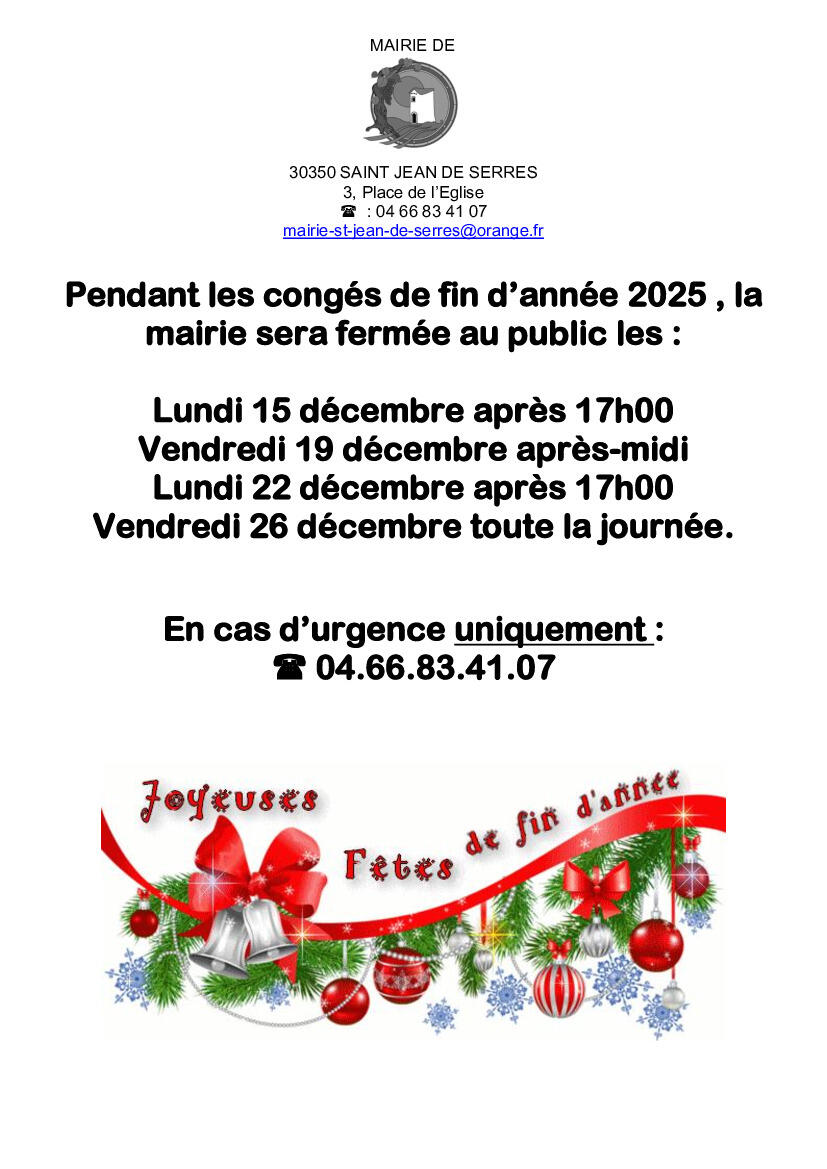 MAIRIE DE

30350 SAINT JEAN DE SERRES
3, Place de l'Eglise
☎ : 04 66 83 41 07
mairie-st-jean-de-serres@orange.fr

Pendant les congés de fin d'année 2025 , la mairie sera fermée au public les :

Lundi 15 décembre après 17h00
Vendredi 19 décembre après-midi
Lundi 22 décembre après 17h00
Vendredi 26 décembre toute la journée.

En cas d'urgence uniquement :
☎ 04.66.83.41.07

Joyeuses Fêtes de fin d'année